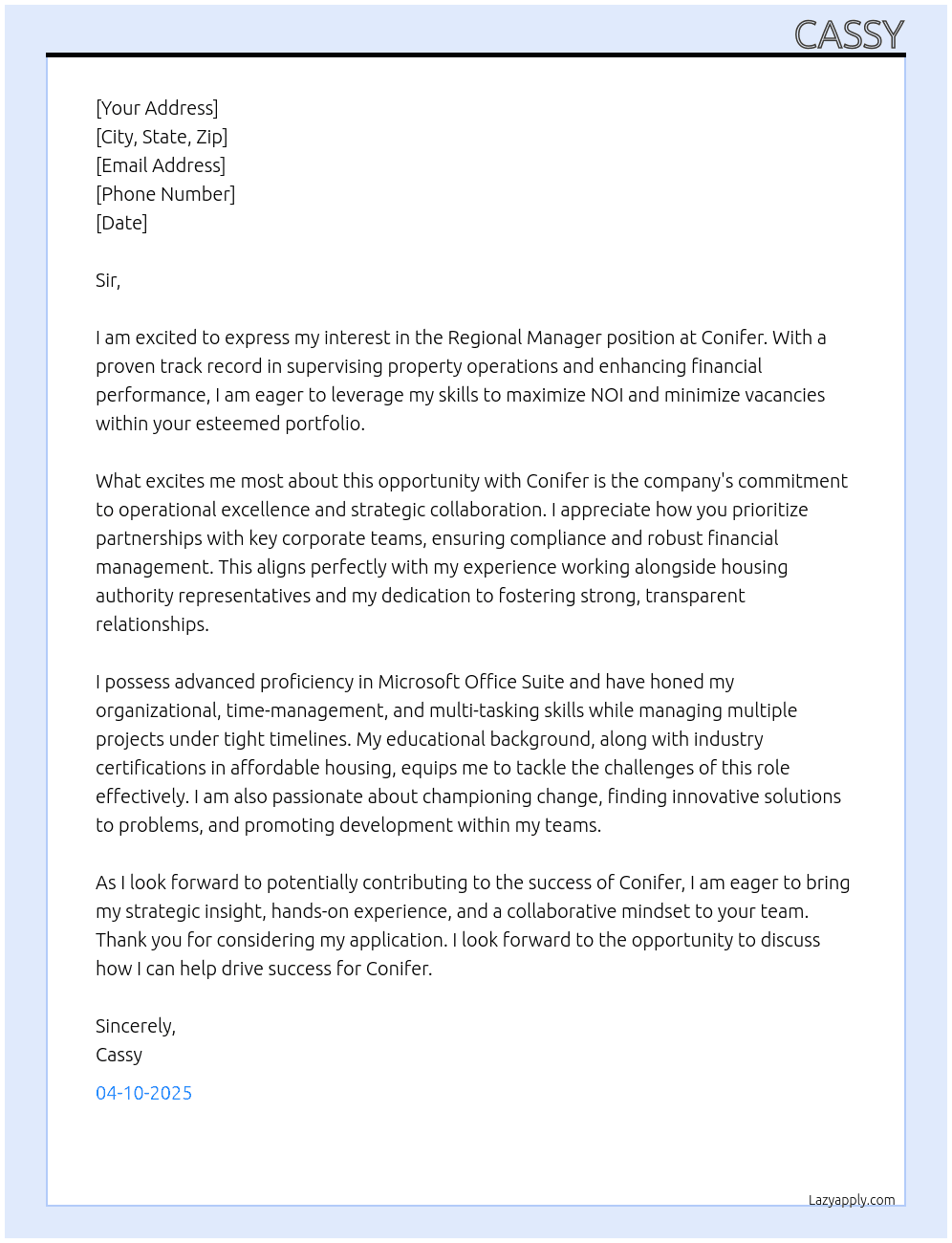 CASSY

[Your Address]
[City, State, Zip]
[Email Address]
[Phone Number]
[Date]

Sir,

I am excited to express my interest in the Regional Manager position at Conifer. With a proven track record in supervising property operations and enhancing financial performance, I am eager to leverage my skills to maximize NOI and minimize vacancies within your esteemed portfolio.

What excites me most about this opportunity with Conifer is the company's commitment to operational excellence and strategic collaboration. I appreciate how you prioritize partnerships with key corporate teams, ensuring compliance and robust financial management. This aligns perfectly with my experience working alongside housing authority representatives and my dedication to fostering strong, transparent relationships.

I possess advanced proficiency in Microsoft Office Suite and have honed my organizational, time-management, and multi-tasking skills while managing multiple projects under tight timelines. My educational background, along with industry certifications in affordable housing, equips me to tackle the challenges of this role effectively. I am also passionate about championing change, finding innovative solutions to problems, and promoting development within my teams.

As I look forward to potentially contributing to the success of Conifer, I am eager to bring my strategic insight, hands-on experience, and a collaborative mindset to your team. Thank you for considering my application. I look forward to the opportunity to discuss how I can help drive success for Conifer.

Sincerely,
Cassy

04-10-2025

Lazyapply.com